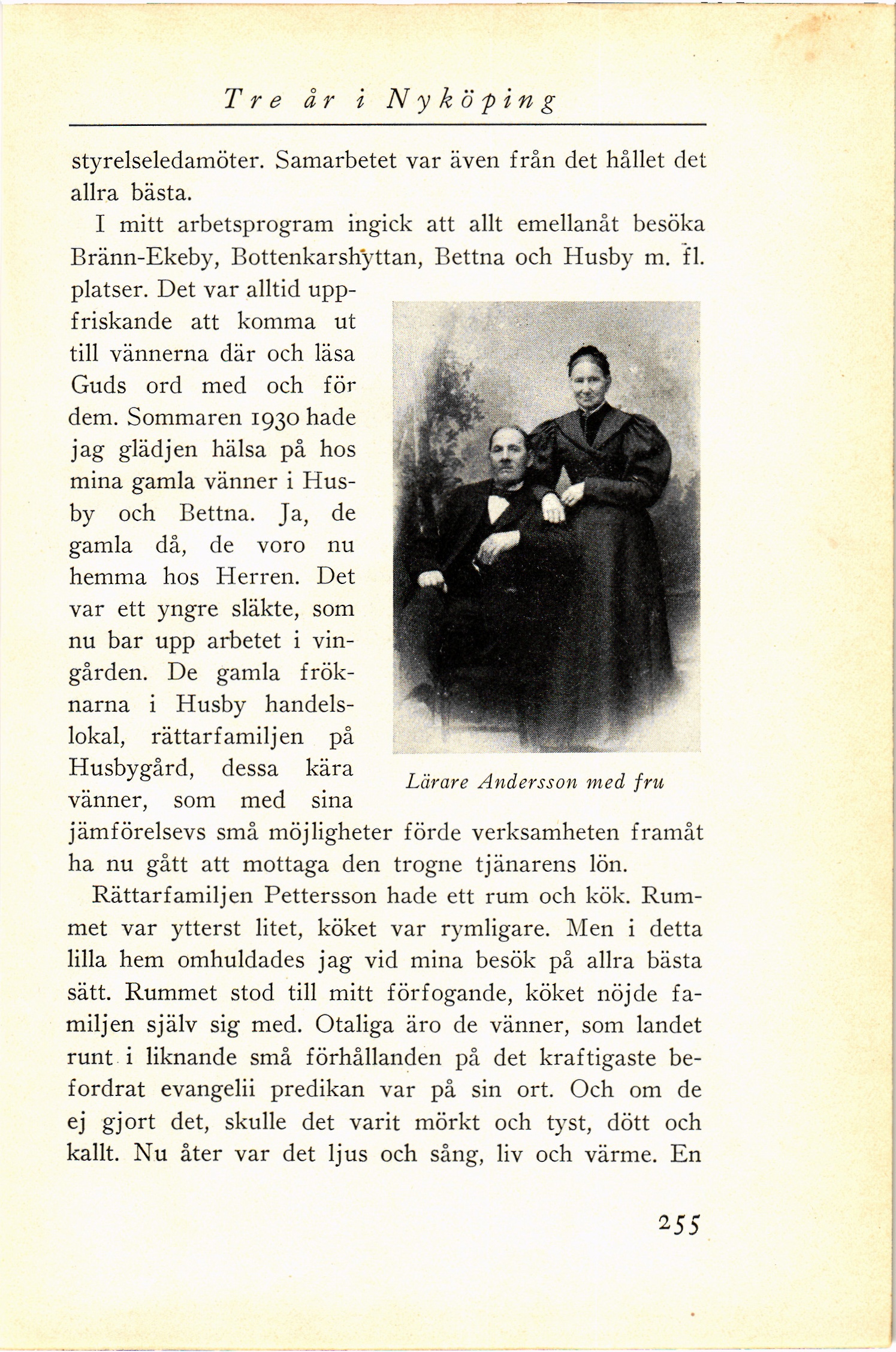 Tre år i Nyköping

styrelseledamöter. Samarbetet var även från det hållet det allra bästa.

I mitt arbetsprogram ingick att allt emellanåt besöka Bränn-Ekeby, Bottenkarshyttan, Bettna och Husby m. fl. platser. Det var alltid uppfriskande att komma ut till vännerna där och läsa Guds ord med och för dem. Sommaren 1930 hade jag glädjen hälsa på hos mina gamla vänner i Husby och Bettna. Ja, de gamla då, de voro nu hemma hos Herren. Det var ett yngre släkte, som nu bar upp arbetet i vingården. De gamla fröknarna i Husby handelslokal, rättarfamiljen på Husbygård, dessa kära vänner, som med sina jämförelsevs små möjligheter förde verksamheten framåt ha nu gått att mottaga den trogne tjänarens lön.

Lärare Andersson med fru

Rättarfamiljen Pettersson hade ett rum och kök. Rummet var ytterst litet, köket var rymligare. Men i detta lilla hem omhuldades jag vid mina besök på allra bästa sätt. Rummet stod till mitt förfogande, köket nöjde familjen själv sig med. Otaliga äro de vänner, som landet runt i liknande små förhållanden på det kraftigaste befordrat evangelii predikan var på sin ort. Och om de ej gjort det, skulle det varit mörkt och tyst, dött och kallt. Nu åter var det ljus och sång, liv och värme. En

255